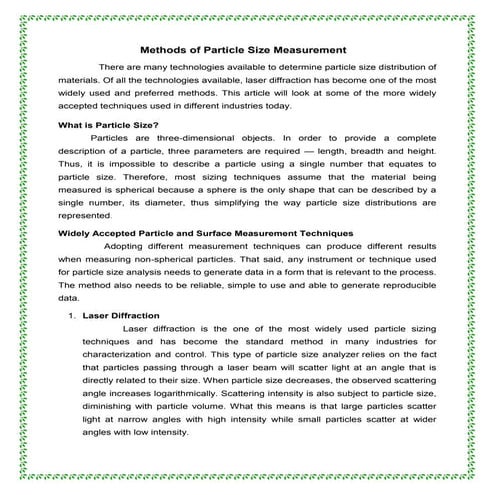 Methods of Particle Size Measurement

There are many technologies available to determine particle size distribution of materials. Of all the technologies available, laser diffraction has become one of the most widely used and preferred methods. This article will look at some of the more widely accepted techniques used in different industries today.

What is Particle Size?

Particles are three-dimensional objects. In order to provide a complete description of a particle, three parameters are required — length, breadth and height. Thus, it is impossible to describe a particle using a single number that equates to particle size. Therefore, most sizing techniques assume that the material being measured is spherical because a sphere is the only shape that can be described by a single number, its diameter, thus simplifying the way particle size distributions are represented.

Widely Accepted Particle and Surface Measurement Techniques

Adopting different measurement techniques can produce different results when measuring non-spherical particles. That said, any instrument or technique used for particle size analysis needs to generate data in a form that is relevant to the process. The method also needs to be reliable, simple to use and able to generate reproducible data.

1. Laser Diffraction

Laser diffraction is the one of the most widely used particle sizing techniques and has become the standard method in many industries for characterization and control. This type of particle size analyzer relies on the fact that particles passing through a laser beam will scatter light at an angle that is directly related to their size. When particle size decreases, the observed scattering angle increases logarithmically. Scattering intensity is also subject to particle size, diminishing with particle volume. What this means is that large particles scatter light at narrow angles with high intensity while small particles scatter at wider angles with low intensity.